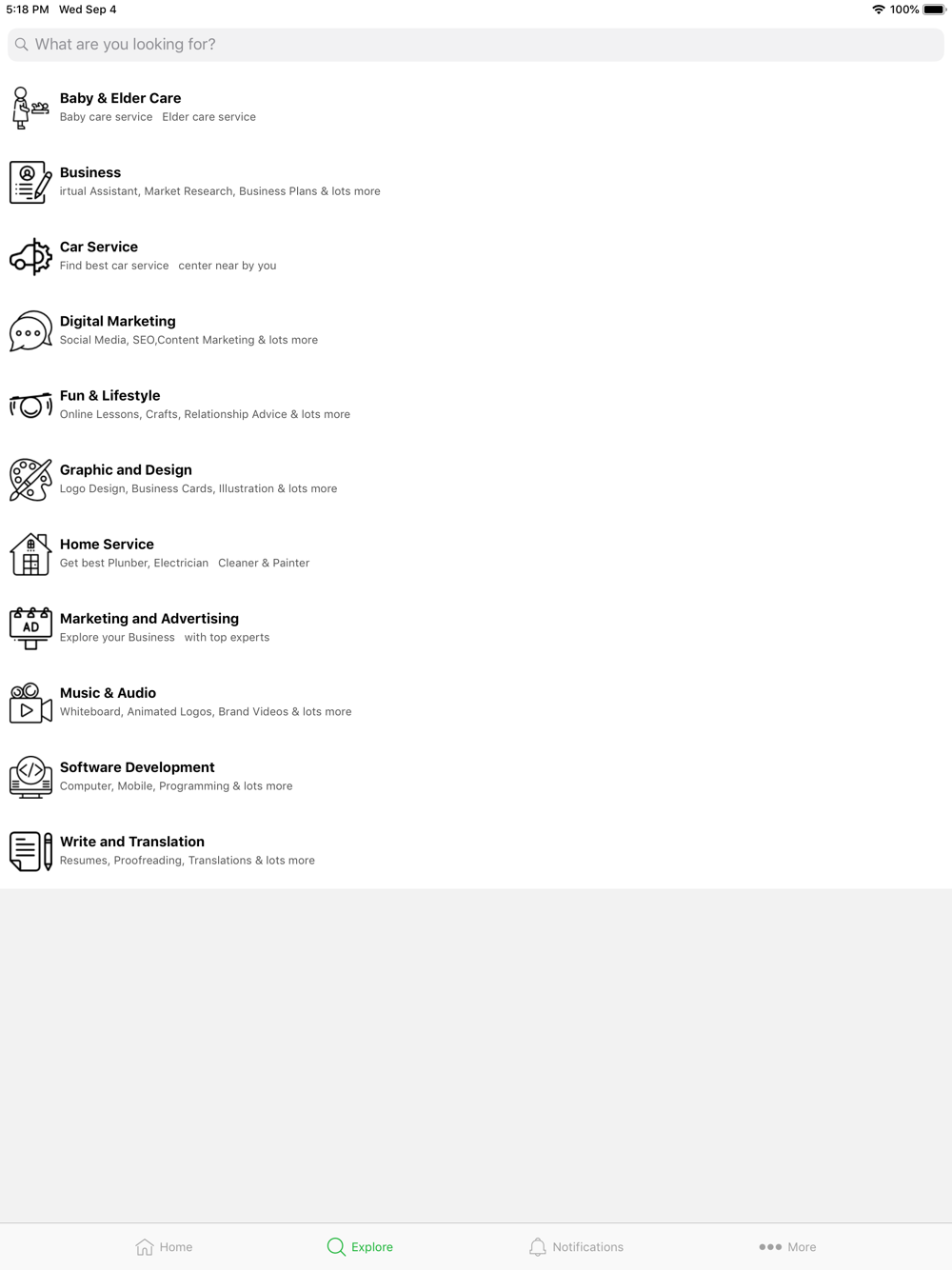 5:18 PM Wed Sep 4

100%

What are you looking for?

Baby & Elder Care
Baby care service Elder care service

Business
irtual Assistant, Market Research, Business Plans & lots more

Car Service
Find best car service center near by you

Digital Marketing
Social Media, SEO,Content Marketing & lots more

Fun & Lifestyle
Online Lessons, Crafts, Relationship Advice & lots more

Graphic and Design
Logo Design, Business Cards, Illustration & lots more

Home Service
Get best Plunber, Electrician Cleaner & Painter

AD

Marketing and Advertising
Explore your Business with top experts

Music & Audio
Whiteboard, Animated Logos, Brand Videos & lots more

Software Development
Computer, Mobile, Programming & lots more

Write and Translation
Resumes, Proofreading, Translations & lots more

Home

Explore

Notifications

More